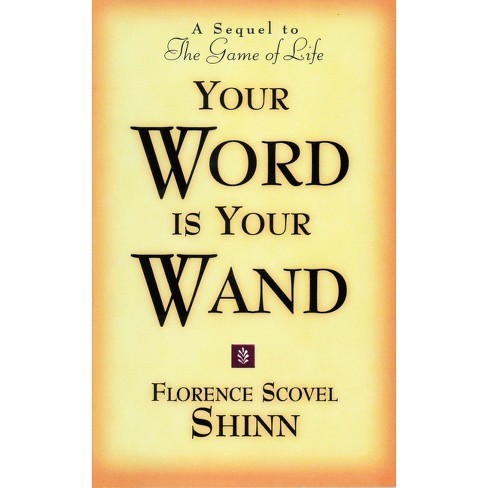 A Sequel to
The Game of Life

YOUR
WORD
IS YOUR
WAND

FLORENCE SCOVEL
SHINN